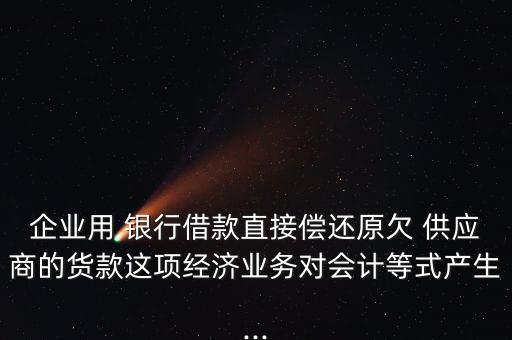 企业用 银行借款直接偿还原欠 供应商的货款这项经济业务对会计等式产生
...